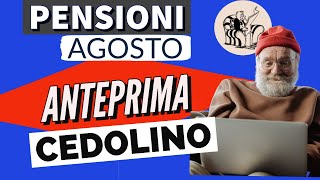 PENSIONI
AGOSTO
ANTEPRIMA
CEDOLINO